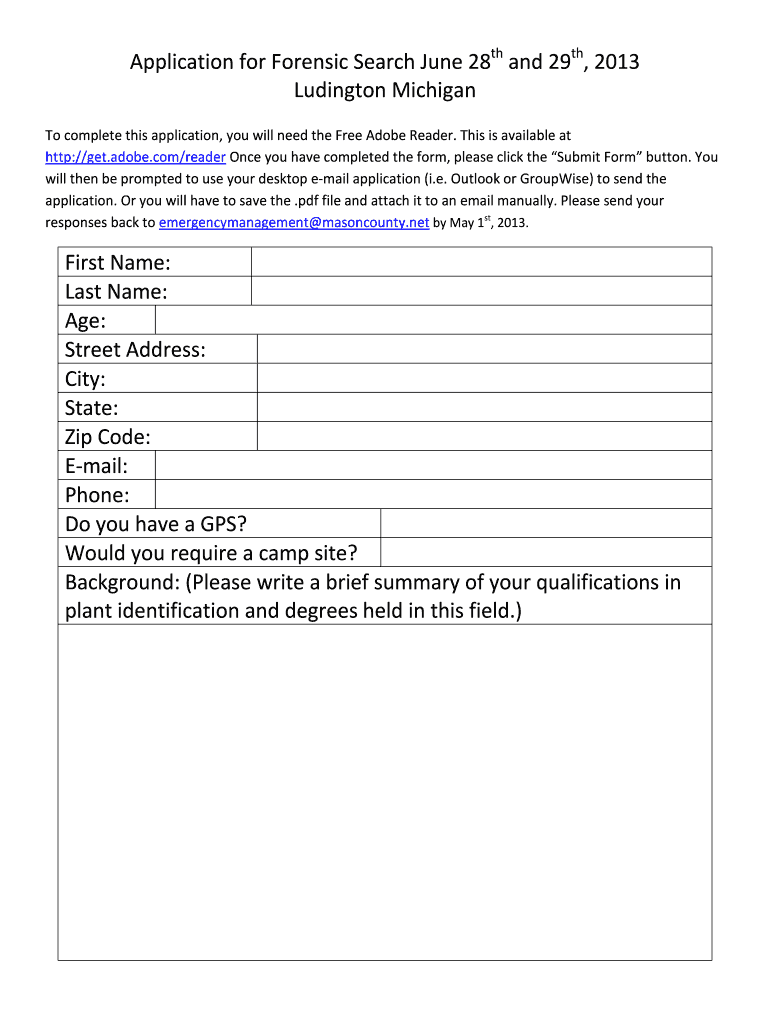 Application for Forensic Search June 28$^{th}$ and 29$^{th}$, 2013
Ludington Michigan

To complete this application, you will need the Free Adobe Reader. This is available at http://get.adobe.com/reader Once you have completed the form, please click the "Submit Form" button. You will then be prompted to use your desktop e-mail application (i.e. Outlook or GroupWise) to send the application. Or you will have to save the .pdf file and attach it to an email manually. Please send your responses back to emergencymanagement@masoncounty.net by May 1$^{st}$, 2013.

| First Name: | |
|---|---|
| Last Name: | |
| Age: | |
| Street Address: | |
| City: | |
| State: | |
| Zip Code: | |
| E-mail: | |
| Phone: | |
| Do you have a GPS? | |
| Would you require a camp site? | |

Background: (Please write a brief summary of your qualifications in plant identification and degrees held in this field.)